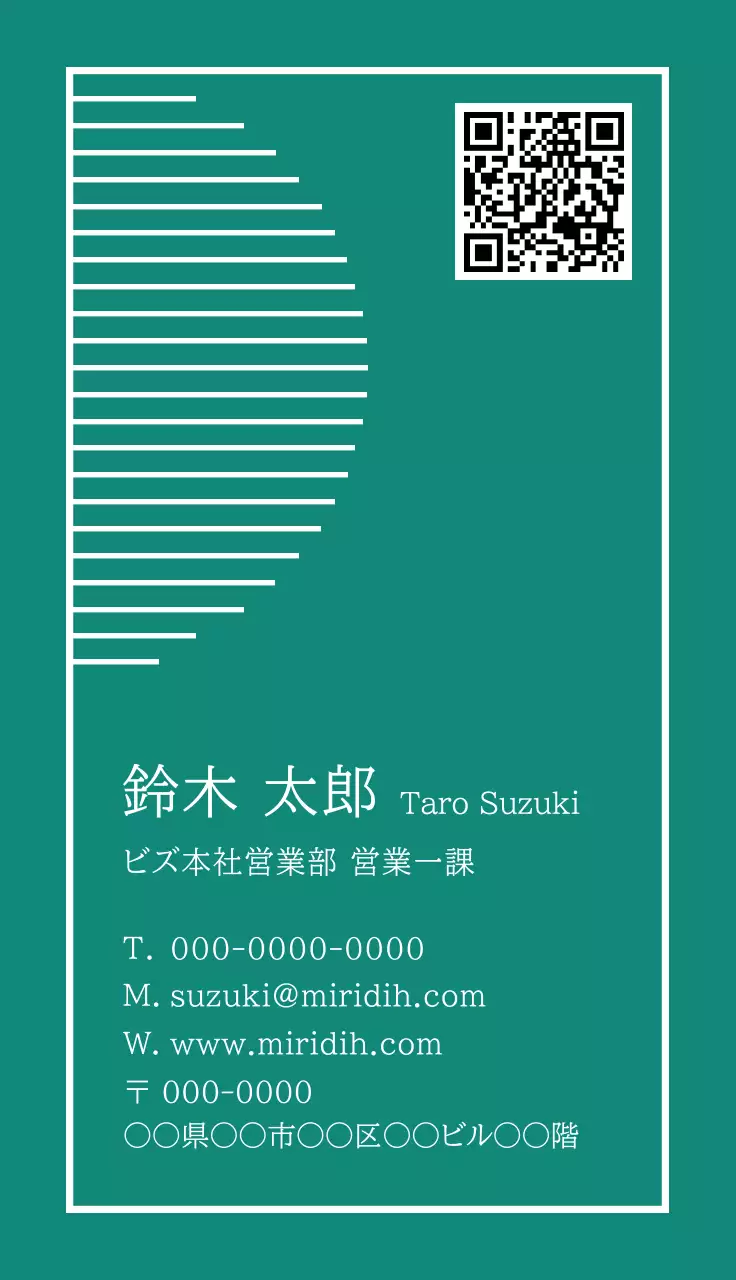 鈴木 太郎 Taro Suzuki
ビズ本社営業部 営業一課

T. 000-0000-0000
M. suzuki@miridih.com
W. www.miridih.com
〒 000-0000
○○県○○市○○区○○ビル○○階